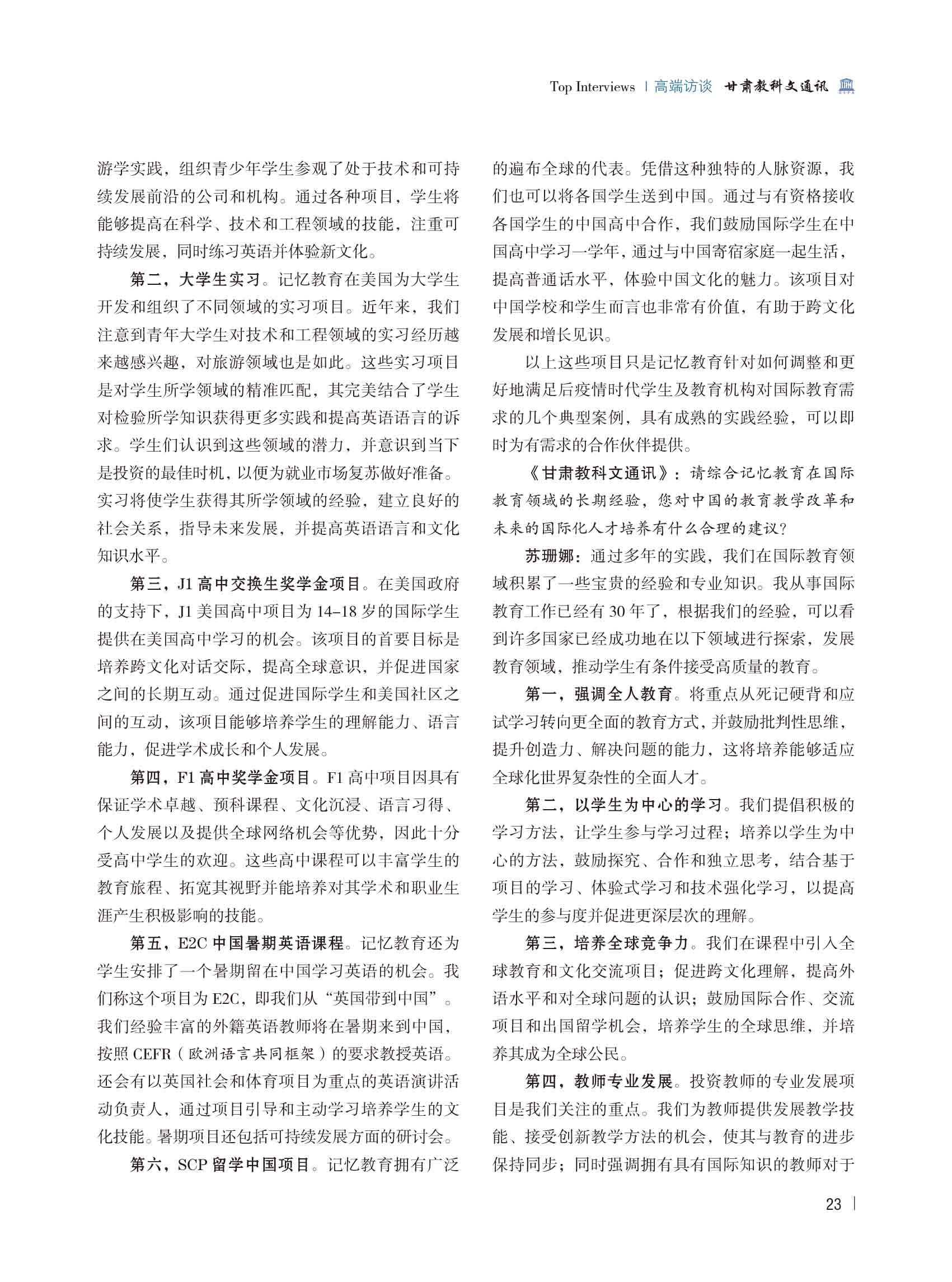 Top Interviews | 高端访谈 甘肃教科文通讯

游学实践，组织青少年学生参观了处于技术和可持续发展前沿的公司和机构。通过各种项目，学生将能够提高在科学、技术和工程领域的技能，注重可持续发展，同时练习英语并体验新文化。

第二，大学生实习。记忆教育在美国为大学生开发和组织了不同领域的实习项目。近年来，我们注意到青年大学生对技术和工程领域的实习经历越来越感兴趣，对旅游领域也是如此。这些实习项目是对学生所学领域的精准匹配，其完美结合了学生对检验所学知识获得更多实践和提高英语语言的诉求。学生们认识到这些领域的潜力，并意识到当下是投资的最佳时机，以便为就业市场复苏做好准备。实习将使学生获得其所学领域的经验，建立良好的社会关系，指导未来发展，并提高英语语言和文化知识水平。

第三，J1 高中交换生奖学金项目。在美国政府的支持下，J1 美国高中项目为 14–18 岁的国际学生提供在美国高中学习的机会。该项目的首要目标是培养跨文化对话交际，提高全球意识，并促进国家之间的长期互动。通过促进国际学生和美国社区之间的互动，该项目能够培养学生的理解能力、语言能力，促进学术成长和个人发展。

第四，F1 高中奖学金项目。F1 高中项目因具有保证学术卓越、预科课程、文化沉浸、语言习得、个人发展以及提供全球网络机会等优势，因此十分受高中学生的欢迎。这些高中课程可以丰富学生的教育旅程、拓宽其视野并能培养对其学术和职业生涯产生积极影响的技能。

第五，E2C 中国暑期英语课程。记忆教育还为学生安排了一个暑期留在中国学习英语的机会。我们称这个项目为 E2C，即我们从“英国带到中国”。我们经验丰富的外籍英语教师将在暑期来到中国，按照 CEFR（欧洲语言共同框架）的要求教授英语。还会有以英国社会和体育项目为重点的英语演讲活动负责人，通过项目引导和主动学习培养学生的文化技能。暑期项目还包括可持续发展方面的研讨会。

第六，SCP 留学中国项目。记忆教育拥有广泛的遍布全球的代表。凭借这种独特的人脉资源，我们也可以将各国学生送到中国。通过与有资格接收各国学生的中国高中合作，我们鼓励国际学生在中国高中学习一学年，通过与中国寄宿家庭一起生活，提高普通话水平，体验中国文化的魅力。该项目对中国学校和学生而言也非常有价值，有助于跨文化发展和增长见识。

以上这些项目只是记忆教育针对如何调整和更好地满足后疫情时代学生及教育机构对国际教育需求的几个典型案例，具有成熟的实践经验，可以即时为有需求的合作伙伴提供。

《甘肃教科文通讯》：请综合记忆教育在国际教育领域的长期经验，您对中国的教育教学改革和未来的国际化人才培养有什么合理的建议？

苏珊娜：通过多年的实践，我们在国际教育领域积累了一些宝贵的经验和专业知识。我从事国际教育工作已经有 30 年了，根据我们的经验，可以看到许多国家已经成功地在以下领域进行探索，发展教育领域，推动学生有条件接受高质量的教育。

第一，强调全人教育。将重点从死记硬背和应试学习转向更全面的教育方式，并鼓励批判性思维，提升创造力、解决问题的能力，这将培养能够适应全球化世界复杂性的全面人才。

第二，以学生为中心的学习。我们提倡积极的学习方法，让学生参与学习过程；培养以学生为中心的方法，鼓励探究、合作和独立思考，结合基于项目的学习、体验式学习和技术强化学习，以提高学生的参与度并促进更深层次的理解。

第三，培养全球竞争力。我们在课程中引入全球教育和文化交流项目；促进跨文化理解，提高外语水平和对全球问题的认识；鼓励国际合作、交流项目和出国留学机会，培养学生的全球思维，并培养其成为全球公民。

第四，教师专业发展。投资教师的专业发展项目是我们关注的重点。我们为教师提供发展教学技能、接受创新教学方法的机会，使其与教育的进步保持同步；同时强调拥有具有国际知识的教师对于

23